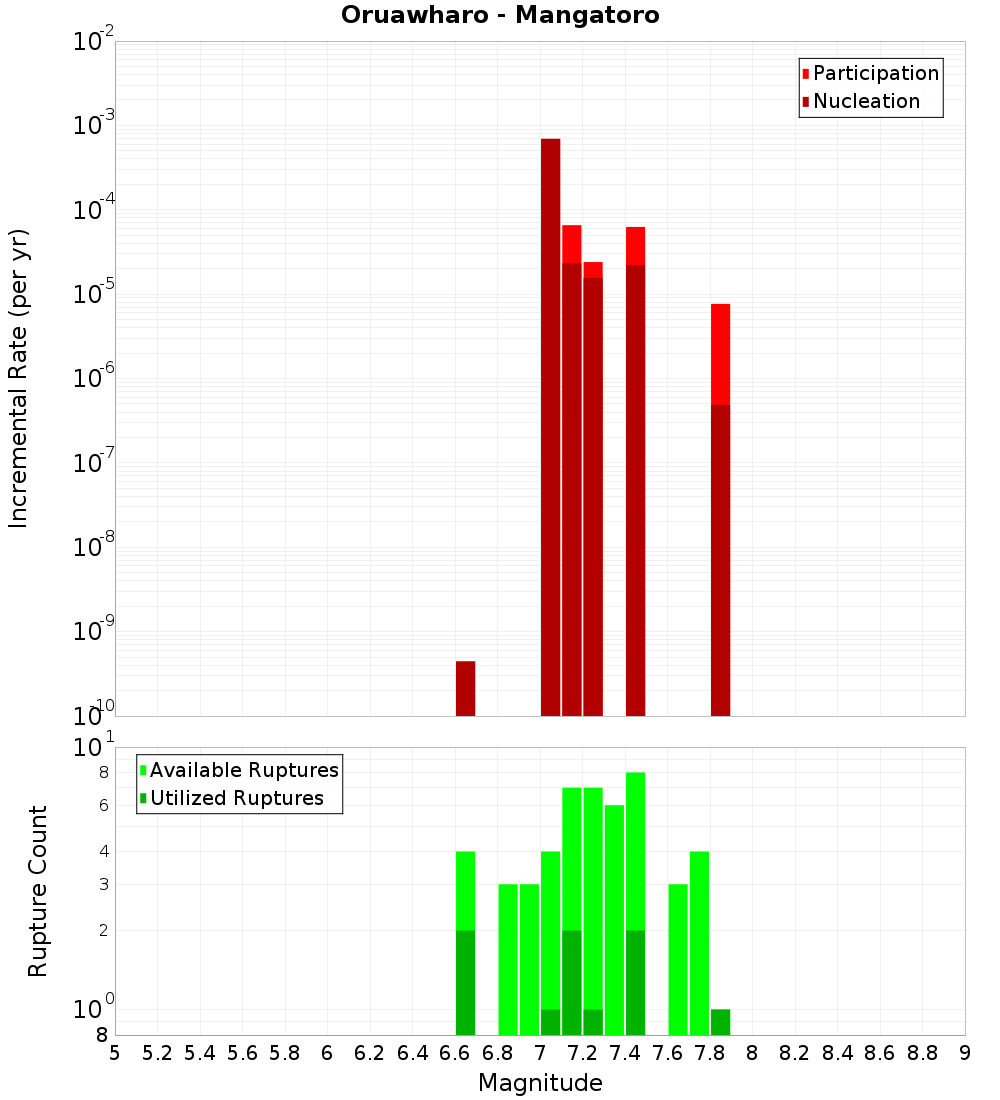 Oruawharo - Mangatoro

Participation
Nucleation

Incremental Rate (per yr)

$10^{-2}$
$10^{-3}$
$10^{-4}$
$10^{-5}$
$10^{-6}$
$10^{-7}$
$10^{-8}$
$10^{-9}$
$10^{-10}$

Available Ruptures
Utilized Ruptures

Rupture Count

$10^{1}$
8
6
4
3
2
$10^{0}$
8

5 5.2 5.4 5.6 5.8 6 6.2 6.4 6.6 6.8 7 7.2 7.4 7.6 7.8 8 8.2 8.4 8.6 8.8 9

Magnitude